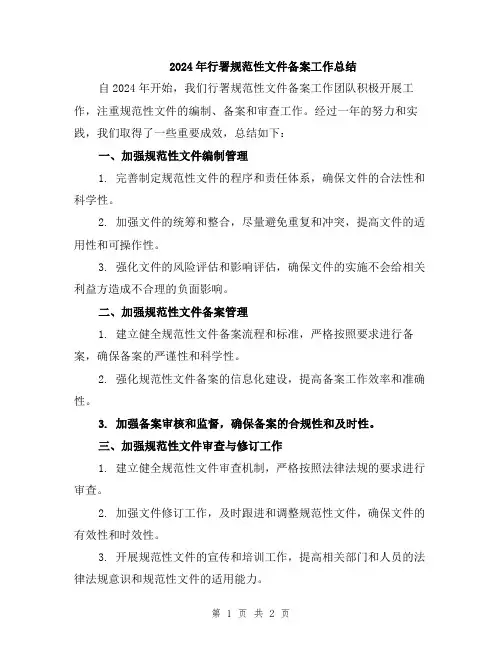 2024年行署规范性文件备案工作总结

自2024年开始，我们行署规范性文件备案工作团队积极开展工作，注重规范性文件的编制、备案和审查工作。经过一年的努力和实践，我们取得了一些重要成效，总结如下：

一、加强规范性文件编制管理

1. 完善制定规范性文件的程序和责任体系，确保文件的合法性和科学性。

2. 加强文件的统筹和整合，尽量避免重复和冲突，提高文件的适用性和可操作性。

3. 强化文件的风险评估和影响评估，确保文件的实施不会给相关利益方造成不合理的负面影响。

二、加强规范性文件备案管理

1. 建立健全规范性文件备案流程和标准，严格按照要求进行备案，确保备案的严谨性和科学性。

2. 强化规范性文件备案的信息化建设，提高备案工作效率和准确性。

3. 加强备案审核和监督，确保备案的合规性和及时性。

三、加强规范性文件审查与修订工作

1. 建立健全规范性文件审查机制，严格按照法律法规的要求进行审查。

2. 加强文件修订工作，及时跟进和调整规范性文件，确保文件的有效性和时效性。

3. 开展规范性文件的宣传和培训工作，提高相关部门和人员的法律法规意识和规范性文件的适用能力。

第 1 页 共 2 页